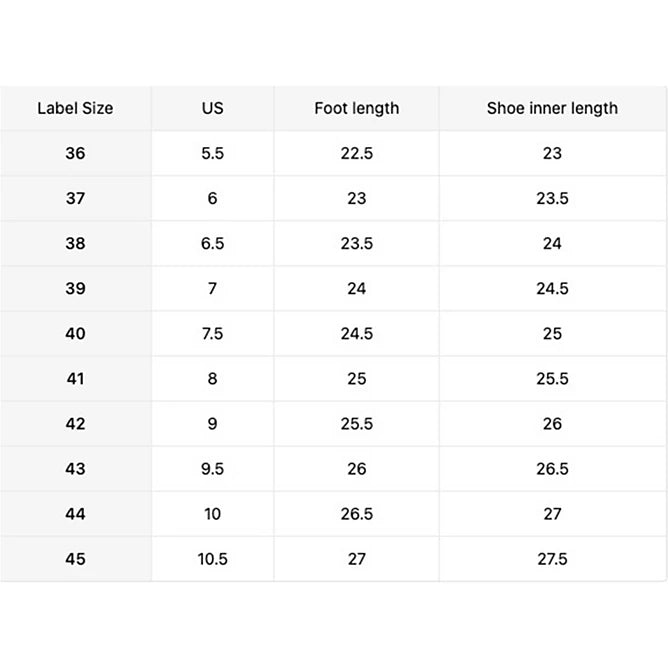 | Label Size | US | Foot length | Shoe inner length |
|---|---|---|---|
| 36 | 5.5 | 22.5 | 23 |
| 37 | 6 | 23 | 23.5 |
| 38 | 6.5 | 23.5 | 24 |
| 39 | 7 | 24 | 24.5 |
| 40 | 7.5 | 24.5 | 25 |
| 41 | 8 | 25 | 25.5 |
| 42 | 9 | 25.5 | 26 |
| 43 | 9.5 | 26 | 26.5 |
| 44 | 10 | 26.5 | 27 |
| 45 | 10.5 | 27 | 27.5 |